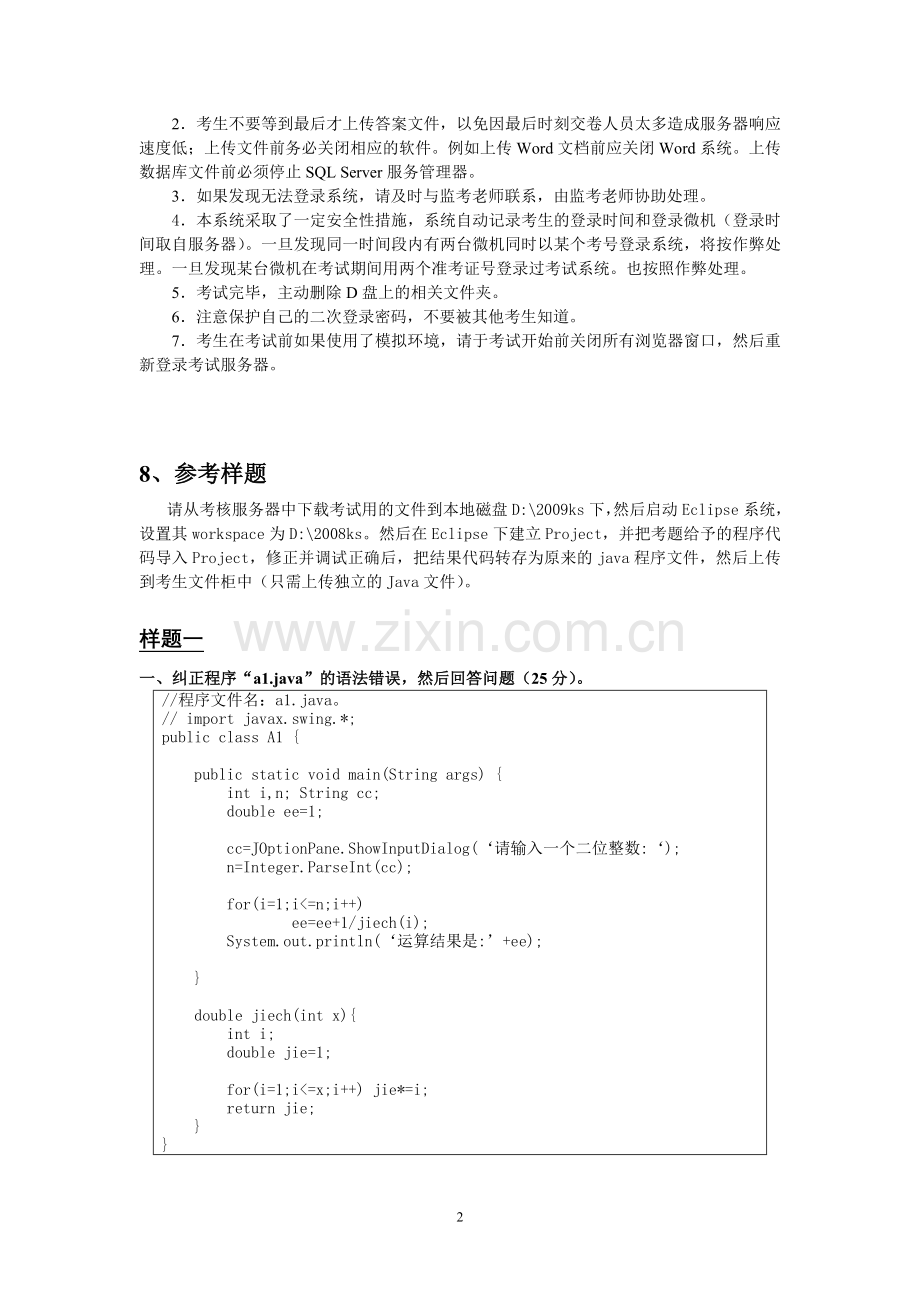 2．考生不要等到最后才上传答案文件，以免因最后时刻交卷人员太多造成服务器响应速度低；上传文件前务必关闭相应的软件。例如上传 Word 文档前应关闭 Word 系统。上传数据库文件前必须停止 SQL Server 服务管理器。

3．如果发现无法登录系统，请及时与监考老师联系，由监考老师协助处理。

4．本系统采取了一定安全性措施，系统自动记录考生的登录时间和登录微机（登录时间取自服务器）。一旦发现同一时间段内有两台微机同时以某个考号登录系统，将按作弊处理。一旦发现某台微机在考试期间用两个准考证号登录过考试系统。也按照作弊处理。

5．考试完毕，主动删除 D 盘上的相关文件夹。

6．注意保护自己的二次登录密码，不要被其他考生知道。

7．考生在考试前如果使用了模拟环境，请于考试开始前关闭所有浏览器窗口，然后重新登录考试服务器。

8、参考样题

请从考核服务器中下载考试用的文件到本地磁盘 D:\2009ks 下，然后启动 Eclipse 系统，设置其 workspace 为 D:\2008ks。然后在 Eclipse 下建立 Project，并把考题给予的程序代码导入 Project，修正并调试正确后，把结果代码转存为原来的 java 程序文件，然后上传到考生文件柜中（只需上传独立的 Java 文件）。

样题一

www.zixin.com.cn

一、纠正程序“a1.java”的语法错误，然后回答问题（25 分）。

//程序文件名：a1.java。
// import javax.swing.*;
public class A1 {

    public static void main(String args) {
        int i,n; String cc;
        double ee=1;

        cc=JOptionPane.ShowInputDialog(‘请输入一个二位整数:‘);
        n=Integer.ParseInt(cc);

        for(i=1;i<=n;i++)
                ee=ee+1/jiech(i);
        System.out.println(‘运算结果是:’+ee);

    }

    double jiech(int x){
        int i;
        double jie=1;

        for(i=1;i<=x;i++) jie*=i;
        return jie;
    }
}

2